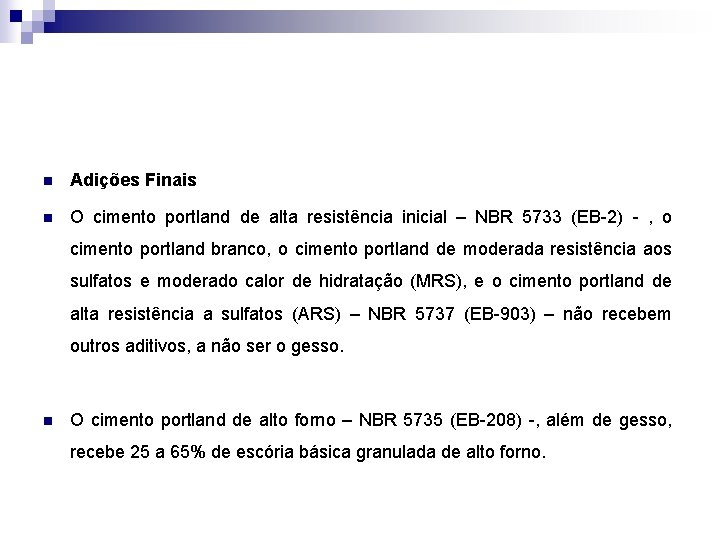 Adições Finais

O cimento portland de alta resistência inicial – NBR 5733 (EB-2) - , o cimento portland branco, o cimento portland de moderada resistência aos sulfatos e moderado calor de hidratação (MRS), e o cimento portland de alta resistência a sulfatos (ARS) – NBR 5737 (EB-903) – não recebem outros aditivos, a não ser o gesso.

O cimento portland de alto forno – NBR 5735 (EB-208) -, além de gesso, recebe 25 a 65% de escória básica granulada de alto forno.